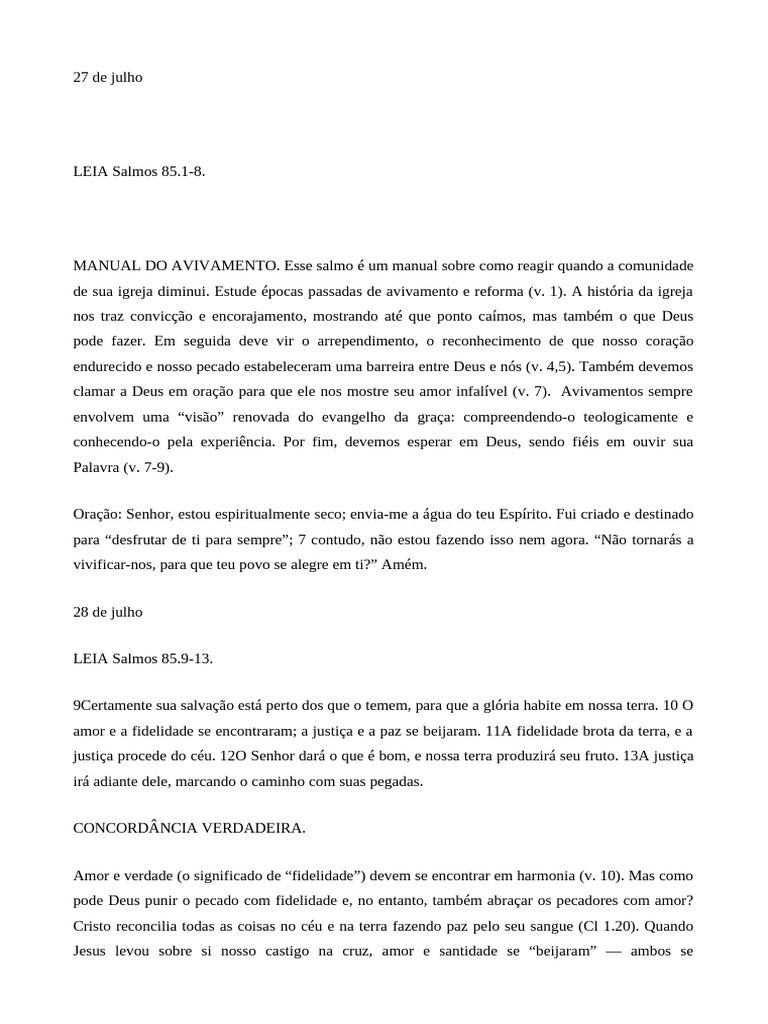 27 de julho

LEIA Salmos 85.1-8.

MANUAL DO AVIVAMENTO. Esse salmo é um manual sobre como reagir quando a comunidade de sua igreja diminui. Estude épocas passadas de avivamento e reforma (v. 1). A história da igreja nos traz convicção e encorajamento, mostrando até que ponto caímos, mas também o que Deus pode fazer. Em seguida deve vir o arrependimento, o reconhecimento de que nosso coração endurecido e nosso pecado estabeleceram uma barreira entre Deus e nós (v. 4,5). Também devemos clamar a Deus em oração para que ele nos mostre seu amor infalível (v. 7). Avivamentos sempre envolvem uma “visão” renovada do evangelho da graça: compreendendo-o teologicamente e conhecendo-o pela experiência. Por fim, devemos esperar em Deus, sendo fiéis em ouvir sua Palavra (v. 7-9).

Oração: Senhor, estou espiritualmente seco; envia-me a água do teu Espírito. Fui criado e destinado para “desfrutar de ti para sempre”; 7 contudo, não estou fazendo isso nem agora. “Não tornarás a vivificar-nos, para que teu povo se alegre em ti?” Amém.

28 de julho

LEIA Salmos 85.9-13.

9Certamente sua salvação está perto dos que o temem, para que a glória habite em nossa terra. 10 O amor e a fidelidade se encontraram; a justiça e a paz se beijaram. 11A fidelidade brota da terra, e a justiça procede do céu. 12O Senhor dará o que é bom, e nossa terra produzirá seu fruto. 13A justiça irá adiante dele, marcando o caminho com suas pegadas.

CONCORDÂNCIA VERDADEIRA.

Amor e verdade (o significado de “fidelidade”) devem se encontrar em harmonia (v. 10). Mas como pode Deus punir o pecado com fidelidade e, no entanto, também abraçar os pecadores com amor? Cristo reconcilia todas as coisas no céu e na terra fazendo paz pelo seu sangue (Cl 1.20). Quando Jesus levou sobre si nosso castigo na cruz, amor e santidade se “beijaram” — ambos se